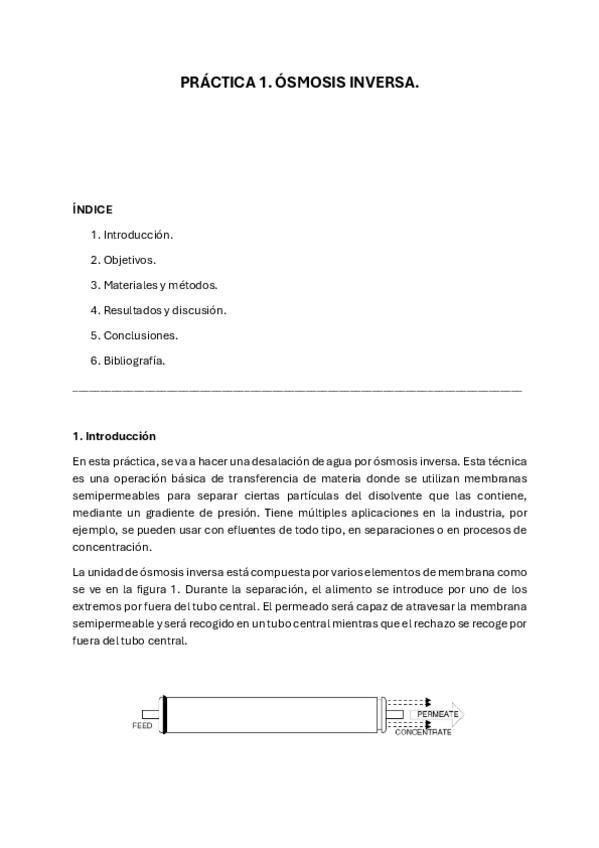 PRÁCTICA 1. ÓSMOSIS INVERSA.

ÍNDICE

1. Introducción.
2. Objetivos.
3. Materiales y métodos.
4. Resultados y discusión.
5. Conclusiones.
6. Bibliografía.

1. Introducción

En esta práctica, se va a hacer una desalación de agua por ósmosis inversa. Esta técnica es una operación básica de transferencia de materia donde se utilizan membranas semipermeables para separar ciertas partículas del disolvente que las contiene, mediante un gradiente de presión. Tiene múltiples aplicaciones en la industria, por ejemplo, se pueden usar con efluentes de todo tipo, en separaciones o en procesos de concentración.

La unidad de ósmosis inversa está compuesta por varios elementos de membrana como se ve en la figura 1. Durante la separación, el alimento se introduce por uno de los extremos por fuera del tubo central. El permeado será capaz de atravesar la membrana semipermeable y será recogido en un tubo central mientras que el rechazo se recoge por fuera del tubo central.

FEED
PERMEATE
CONCENTRATE